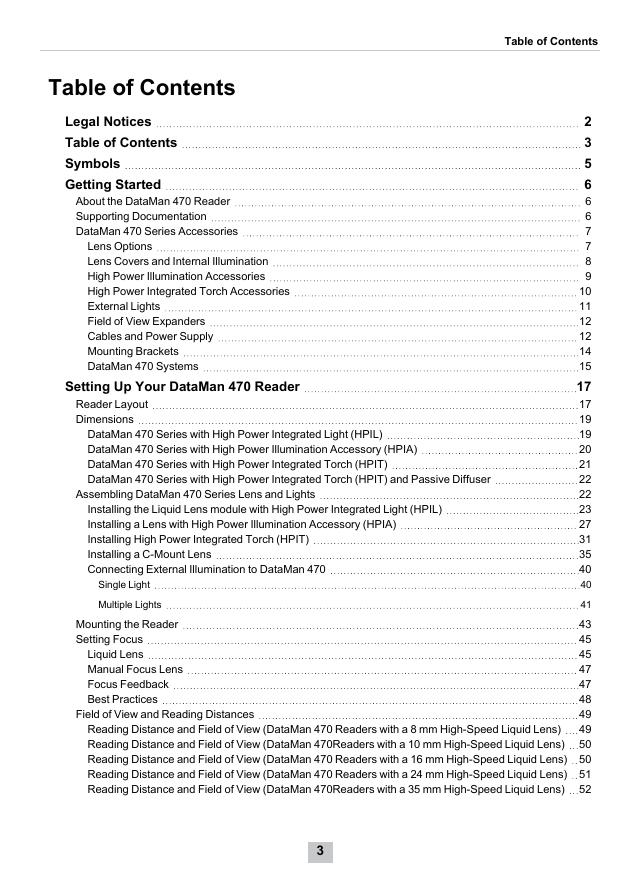 Table of Contents

Table of Contents

Legal Notices 2
Table of Contents 3
Symbols 5
Getting Started 6
About the DataMan 470 Reader 6
Supporting Documentation 6
DataMan 470 Series Accessories 7
Lens Options 7
Lens Covers and Internal Illumination 8
High Power Illumination Accessories 9
High Power Integrated Torch Accessories 10
External Lights 11
Field of View Expanders 12
Cables and Power Supply 12
Mounting Brackets 14
DataMan 470 Systems 15
Setting Up Your DataMan 470 Reader 17
Reader Layout 17
Dimensions 19
DataMan 470 Series with High Power Integrated Light (HPIL) 19
DataMan 470 Series with High Power Illumination Accessory (HPIA) 20
DataMan 470 Series with High Power Integrated Torch (HPIT) 21
DataMan 470 Series with High Power Integrated Torch (HPIT) and Passive Diffuser 22
Assembling DataMan 470 Series Lens and Lights 22
Installing the Liquid Lens module with High Power Integrated Light (HPIL) 23
Installing a Lens with High Power Illumination Accessory (HPIA) 27
Installing High Power Integrated Torch (HPIT) 31
Installing a C-Mount Lens 35
Connecting External Illumination to DataMan 470 40
Single Light 40
Multiple Lights 41
Mounting the Reader 43
Setting Focus 45
Liquid Lens 45
Manual Focus Lens 47
Focus Feedback 47
Best Practices 48
Field of View and Reading Distances 49
Reading Distance and Field of View (DataMan 470 Readers with a 8 mm High-Speed Liquid Lens) 49
Reading Distance and Field of View (DataMan 470Readers with a 10 mm High-Speed Liquid Lens) 50
Reading Distance and Field of View (DataMan 470 Readers with a 16 mm High-Speed Liquid Lens) 50
Reading Distance and Field of View (DataMan 470 Readers with a 24 mm High-Speed Liquid Lens) 51
Reading Distance and Field of View (DataMan 470Readers with a 35 mm High-Speed Liquid Lens) 52

3